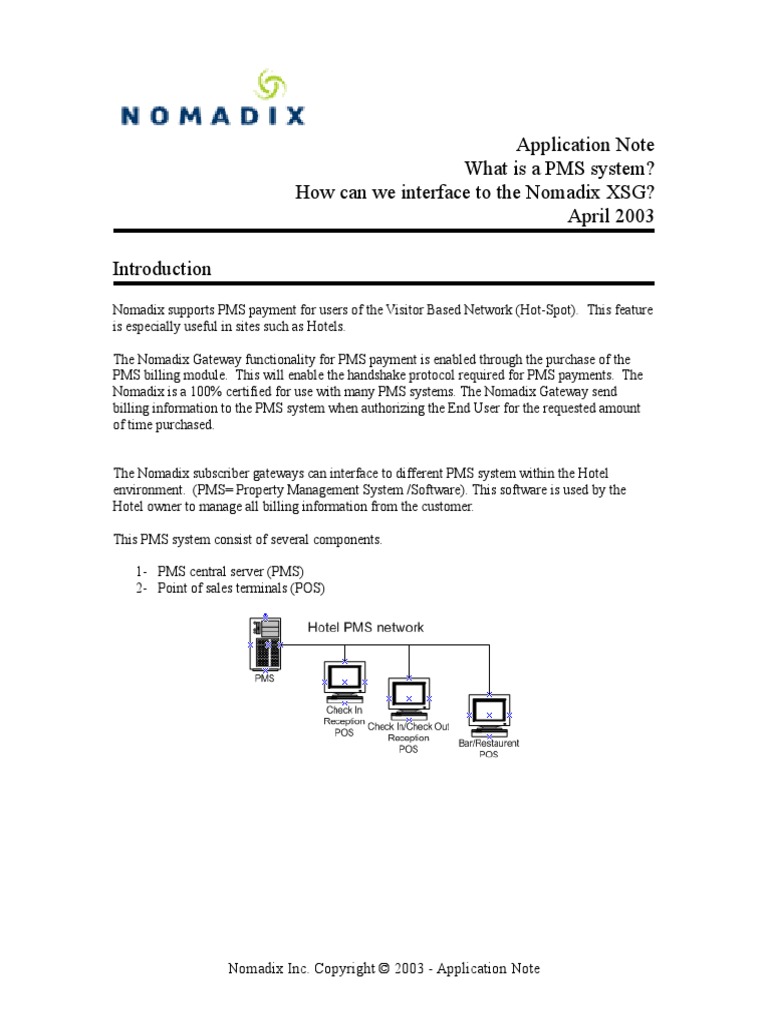 NOMADIX

Application Note
What is a PMS system?
How can we interface to the Nomadix XSG?
April 2003

Introduction

Nomadix supports PMS payment for users of the Visitor Based Network (Hot-Spot). This feature is especially useful in sites such as Hotels.

The Nomadix Gateway functionality for PMS payment is enabled through the purchase of the PMS billing module. This will enable the handshake protocol required for PMS payments. The Nomadix is a 100% certified for use with many PMS systems. The Nomadix Gateway send billing information to the PMS system when authorizing the End User for the requested amount of time purchased.

The Nomadix subscriber gateways can interface to different PMS system within the Hotel environment. (PMS= Property Management System /Software). This software is used by the Hotel owner to manage all billing information from the customer.

This PMS system consist of several components.

1- PMS central server (PMS)
2- Point of sales terminals (POS)

Hotel PMS network
PMS
Check In Reception POS
Check In/Check Out Reception POS
Bar/Restaurent POS

Nomadix Inc. Copyright © 2003 - Application Note